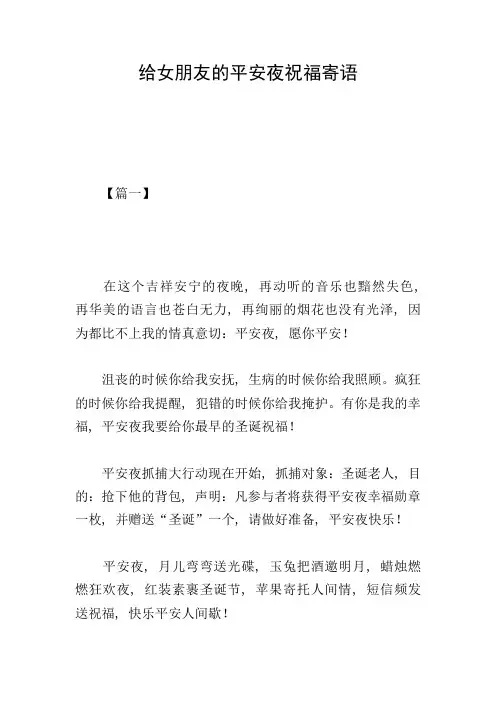 给女朋友的平安夜祝福寄语

【篇一】

在这个吉祥安宁的夜晚，再动听的音乐也黯然失色，再华美的语言也苍白无力，再绚丽的烟花也没有光泽，因为都比不上我的情真意切：平安夜，愿你平安！

沮丧的时候你给我安抚，生病的时候你给我照顾。疯狂的时候你给我提醒，犯错的时候你给我掩护。有你是我的幸福，平安夜我要给你最早的圣诞祝福！

平安夜抓捕大行动现在开始，抓捕对象：圣诞老人，目的：抢下他的背包，声明：凡参与者将获得平安夜幸福勋章一枚，并赠送“圣诞”一个，请做好准备，平安夜快乐！

平安夜，月儿弯弯送光碟，玉兔把酒邀明月，蜡烛燃燃狂欢夜，红装素裹圣诞节，苹果寄托人间情，短信频发送祝福，快乐平安人间歇！